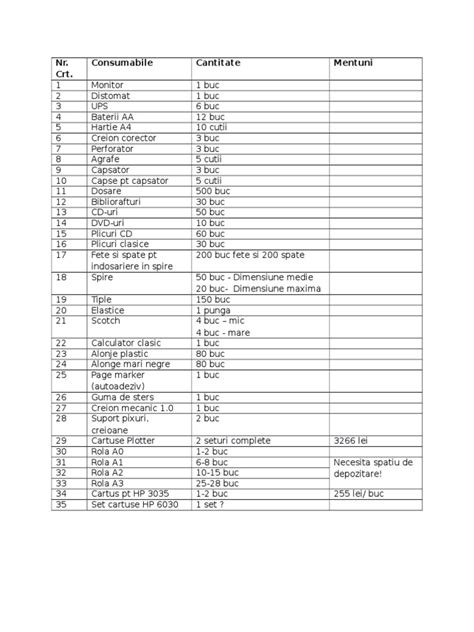 | Nr. Crt. | Consumabile | Cantitate | Mentuni |
|---|---|---|---|
| 1 | Monitor | 1 buc | |
| 2 | Distomat | 1 buc | |
| 3 | UPS | 6 buc | |
| 4 | Baterii AA | 12 buc | |
| 5 | Hartie A4 | 10 cutii | |
| 6 | Creion corector | 3 buc | |
| 7 | Perforator | 3 buc | |
| 8 | Agrafe | 5 cutii | |
| 9 | Capsator | 3 buc | |
| 10 | Capse pt capsator | 5 cutii | |
| 11 | Dosare | 500 buc | |
| 12 | Bibliorafturi | 30 buc | |
| 13 | CD-uri | 50 buc | |
| 14 | DVD-uri | 10 buc | |
| 15 | Plicuri CD | 60 buc | |
| 16 | Plicuri clasice | 30 buc | |
| 17 | Fete si spate pt indosariere in spire | 200 buc fete si 200 spate | |
| 18 | Spire | 50 buc - Dimensiune medie 20 buc- Dimensiune maxima | |
| 19 | Tiple | 150 buc | |
| 20 | Elastice | 1 punga | |
| 21 | Scotch | 4 buc – mic 4 buc - mare | |
| 22 | Calculator clasic | 1 buc | |
| 23 | Alonje plastic | 80 buc | |
| 24 | Alonge mari negre | 80 buc | |
| 25 | Page marker (autoadeziv) | 1 buc | |
| 26 | Guma de sters | 1 buc | |
| 27 | Creion mecanic 1.0 | 1 buc | |
| 28 | Suport pixuri, creioane | 2 buc | |
| 29 | Cartuse Plotter | 2 seturi complete | 3266 lei |
| 30 | Rola A0 | 1-2 buc | |
| 31 | Rola A1 | 6-8 buc | Necesita spatiu de depozitare! |
| 32 | Rola A2 | 10-15 buc | |
| 33 | Rola A3 | 25-28 buc | |
| 34 | Cartus pt HP 3035 | 1-2 buc | 255 lei/ buc |
| 35 | Set cartuse HP 6030 | 1 set ? | |